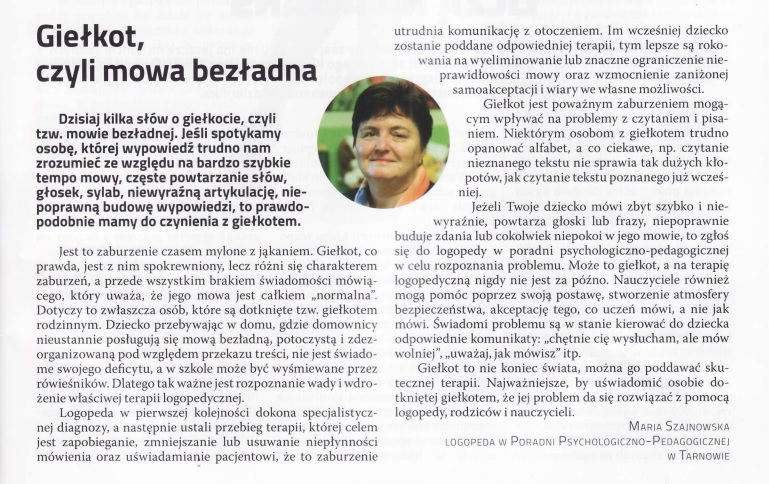 Giełkot, czyli mowa bezładna

Dzisiaj kilka słów o giełkocie, czyli tzw. mowie bezładnej. Jeśli spotykamy osobę, której wypowiedź trudno nam zrozumieć ze względu na bardzo szybkie tempo mowy, częste powtarzanie słów, głosek, sylab, niewyraźną artykulację, niepoprawną budowę wypowiedzi, to prawdopodobnie mamy do czynienia z giełkotem.

Jest to zaburzenie czasem mylone z jąkaniem. Giełkot, co prawda, jest z nim spokrewniony, lecz różni się charakterem zaburzeń, a przede wszystkim brakiem świadomości mówiącego, który uważa, że jego mowa jest całkiem „normalna". Dotyczy to zwłaszcza osób, które są dotknięte tzw. giełkotem rodzinnym. Dziecko przebywając w domu, gdzie domownicy nieustannie posługują się mową bezładną, potoczystą i zdezorganizowaną pod względem przekazu treści, nie jest świadome swojego deficytu, a w szkole może być wyśmiewane przez rówieśników. Dlatego tak ważne jest rozpoznanie wady i wdrożenie właściwej terapii logopedycznej.

Logopeda w pierwszej kolejności dokona specjalistycznej diagnozy, a następnie ustali przebieg terapii, której celem jest zapobieganie, zmniejszanie lub usuwanie niepłynności mówienia oraz uświadamianie pacjentowi, że to zaburzenie utrudnia komunikację z otoczeniem. Im wcześniej dziecko zostanie poddane odpowiedniej terapii, tym lepsze są rokowania na wyeliminowanie lub znaczne ograniczenie nieprawidłowości mowy oraz wzmocnienie zaniżonej samoakceptacji i wiary we własne możliwości.

Giełkot jest poważnym zaburzeniem mogącym wpływać na problemy z czytaniem i pisaniem. Niektórym osobom z giełkotem trudno opanować alfabet, a co ciekawe, np. czytanie nieznanego tekstu nie sprawia tak dużych kłopotów, jak czytanie tekstu poznanego już wcześniej.

Jeżeli Twoje dziecko mówi zbyt szybko i niewyraźnie, powtarza głoski lub frazy, niepoprawnie buduje zdania lub cokolwiek niepokoi w jego mowie, to zgłoś się do logopedy w poradni psychologiczno-pedagogicznej w celu rozpoznania problemu. Może to giełkot, a na terapię logopedyczną nigdy nie jest za późno. Nauczyciele również mogą pomóc poprzez swoją postawę, stworzenie atmosfery bezpieczeństwa, akceptację tego, co uczeń mówi, a nie jak mówi. Świadomi problemu są w stanie kierować do dziecka odpowiednie komunikaty: „chętnie cię wysłucham, ale mów wolniej", „uważaj, jak mówisz" itp.

Giełkot to nie koniec świata, można go poddawać skutecznej terapii. Najważniejsze, by uświadomić osobie dotkniętej giełkotem, że jej problem da się rozwiązać z pomocą logopedy, rodziców i nauczycieli.

Maria Szajnowska
logopeda w Poradni Psychologiczno-Pedagogicznej w Tarnowie